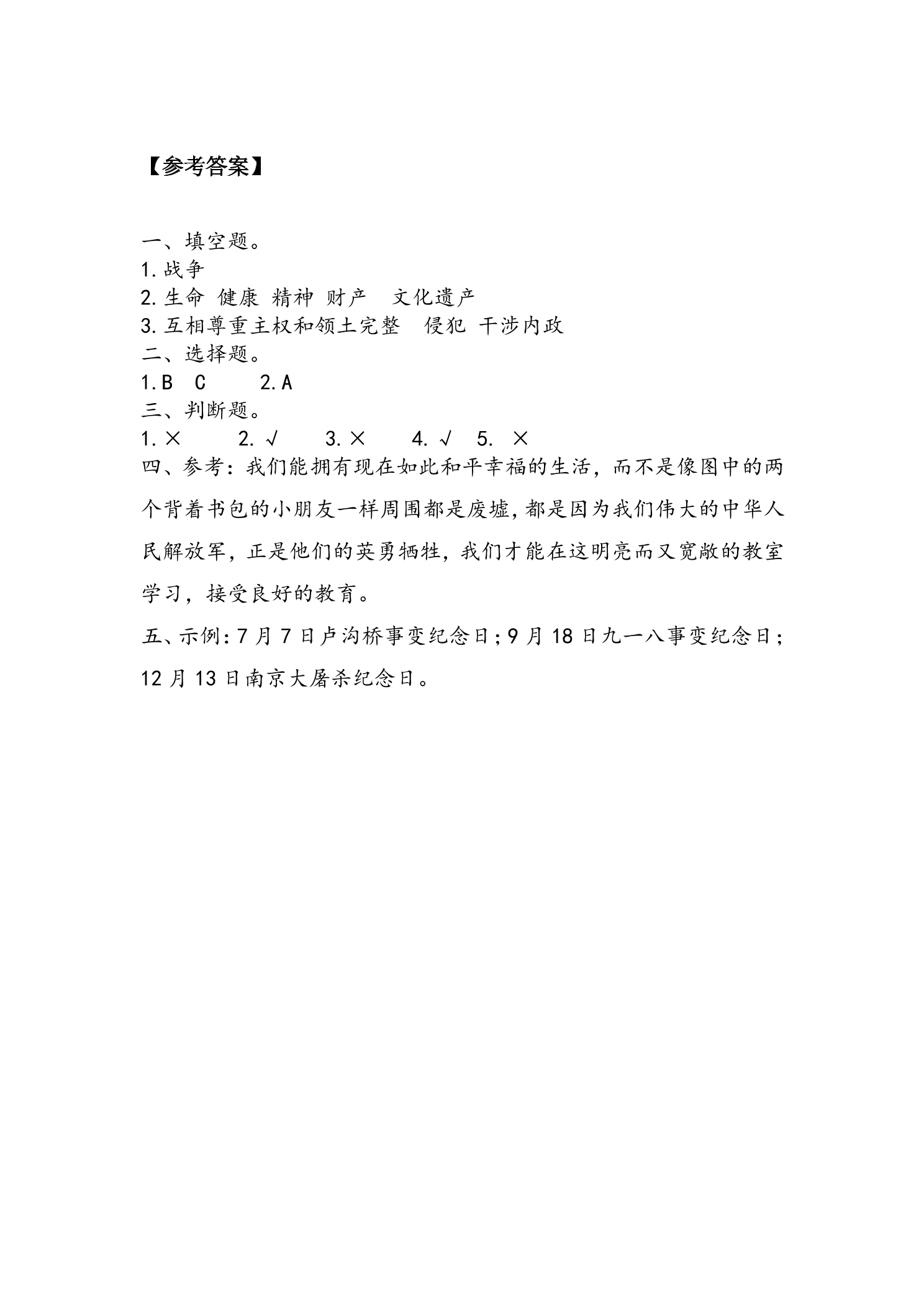 【参考答案】

一、填空题。
1.战争
2.生命 健康 精神 财产 文化遗产
3.互相尊重主权和领土完整 侵犯 干涉内政
二、选择题。
1.B C 2.A
三、判断题。
1.× 2.√ 3.× 4.√ 5.×
四、参考:我们能拥有现在如此和平幸福的生活,而不是像图中的两个背着书包的小朋友一样周围都是废墟,都是因为我们伟大的中华人民解放军,正是他们的英勇牺牲,我们才能在这明亮而又宽敞的教室学习,接受良好的教育。

五、示例:7月7日卢沟桥事变纪念日;9月18日九一八事变纪念日;12月13日南京大屠杀纪念日。